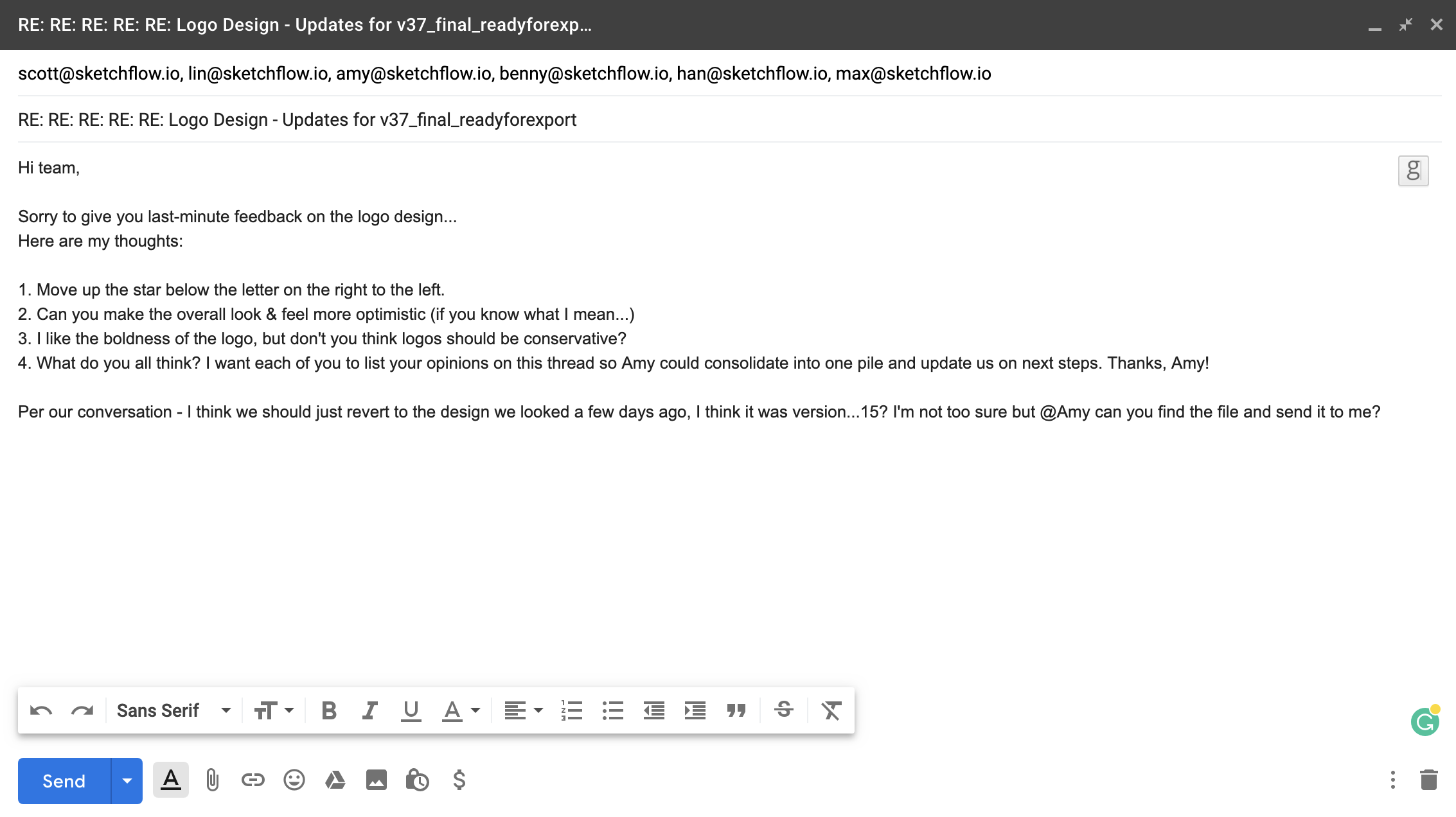 RE: RE: RE: RE: RE: Logo Design - Updates for v37_final_readyforexp...

scott@sketchflow.io, lin@sketchflow.io, amy@sketchflow.io, benny@sketchflow.io, han@sketchflow.io, max@sketchflow.io

RE: RE: RE: RE: RE: Logo Design - Updates for v37_final_readyforexport

Hi team,

Sorry to give you last-minute feedback on the logo design...
Here are my thoughts:

1. Move up the star below the letter on the right to the left.
2. Can you make the overall look & feel more optimistic (if you know what I mean...)
3. I like the boldness of the logo, but don't you think logos should be conservative?
4. What do you all think? I want each of you to list your opinions on this thread so Amy could consolidate into one pile and update us on next steps. Thanks, Amy!

Per our conversation - I think we should just revert to the design we looked a few days ago, I think it was version...15? I'm not too sure but @Amy can you find the file and send it to me?

Sans Serif

Send